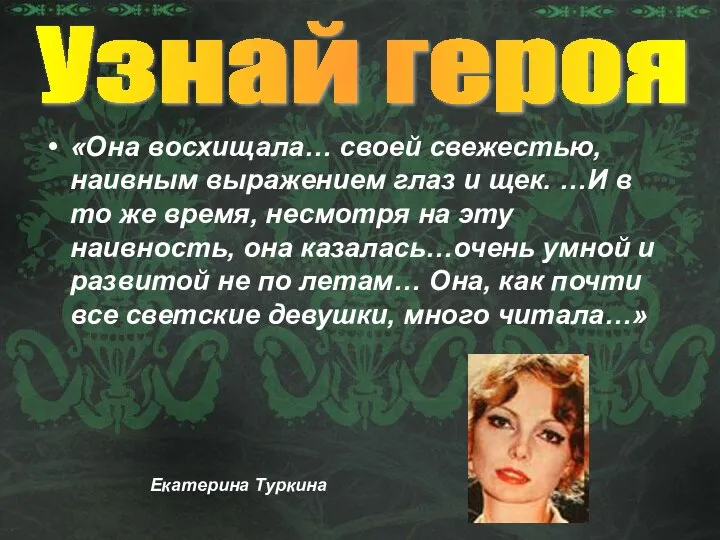 Узнай героя

• «Она восхищала… своей свежестью, наивным выражением глаз и щек. …И в то же время, несмотря на эту наивность, она казалась…очень умной и развитой не по летам… Она, как почти все светские девушки, много читала…»

Екатерина Туркина